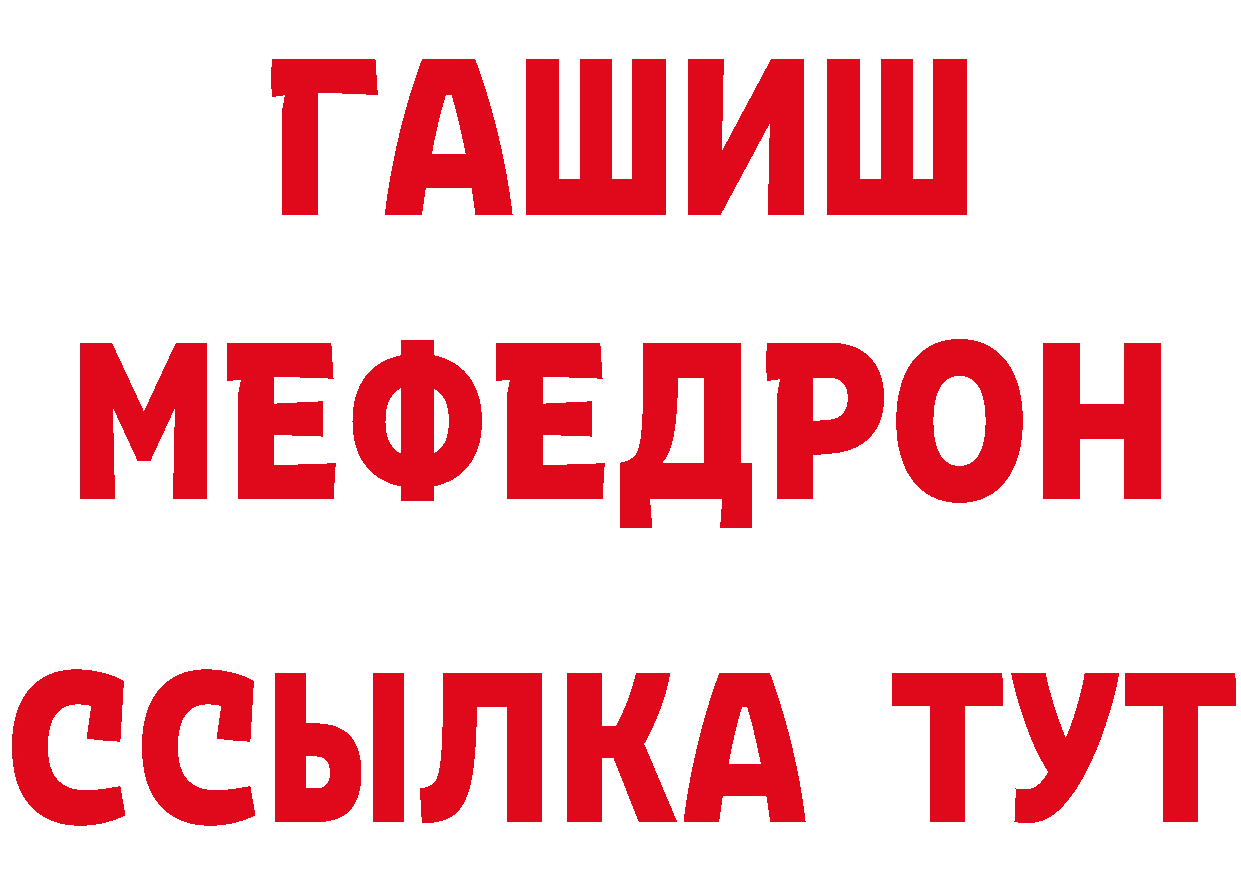 ГАШИШ
МЕФЕДРОН
ССЫЛКА ТУТ